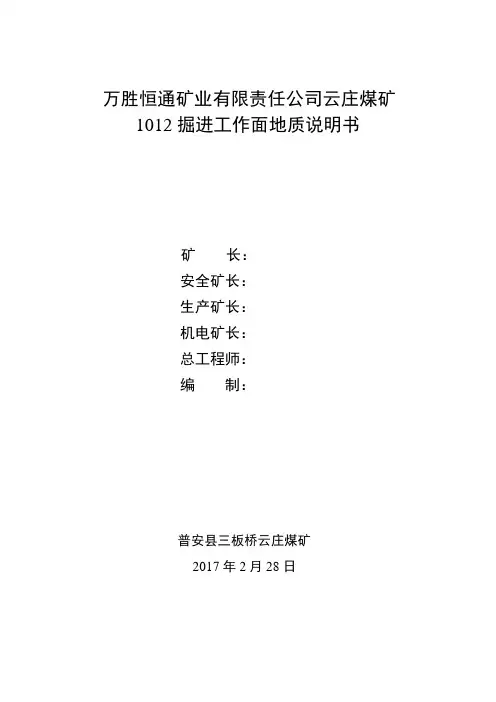 万胜恒通矿业有限责任公司云庄煤矿
1012掘进工作面地质说明书

矿 长：
安全矿长：
生产矿长：
机电矿长：
总工程师：
编 制：

普安县三板桥云庄煤矿
2017年2月28日